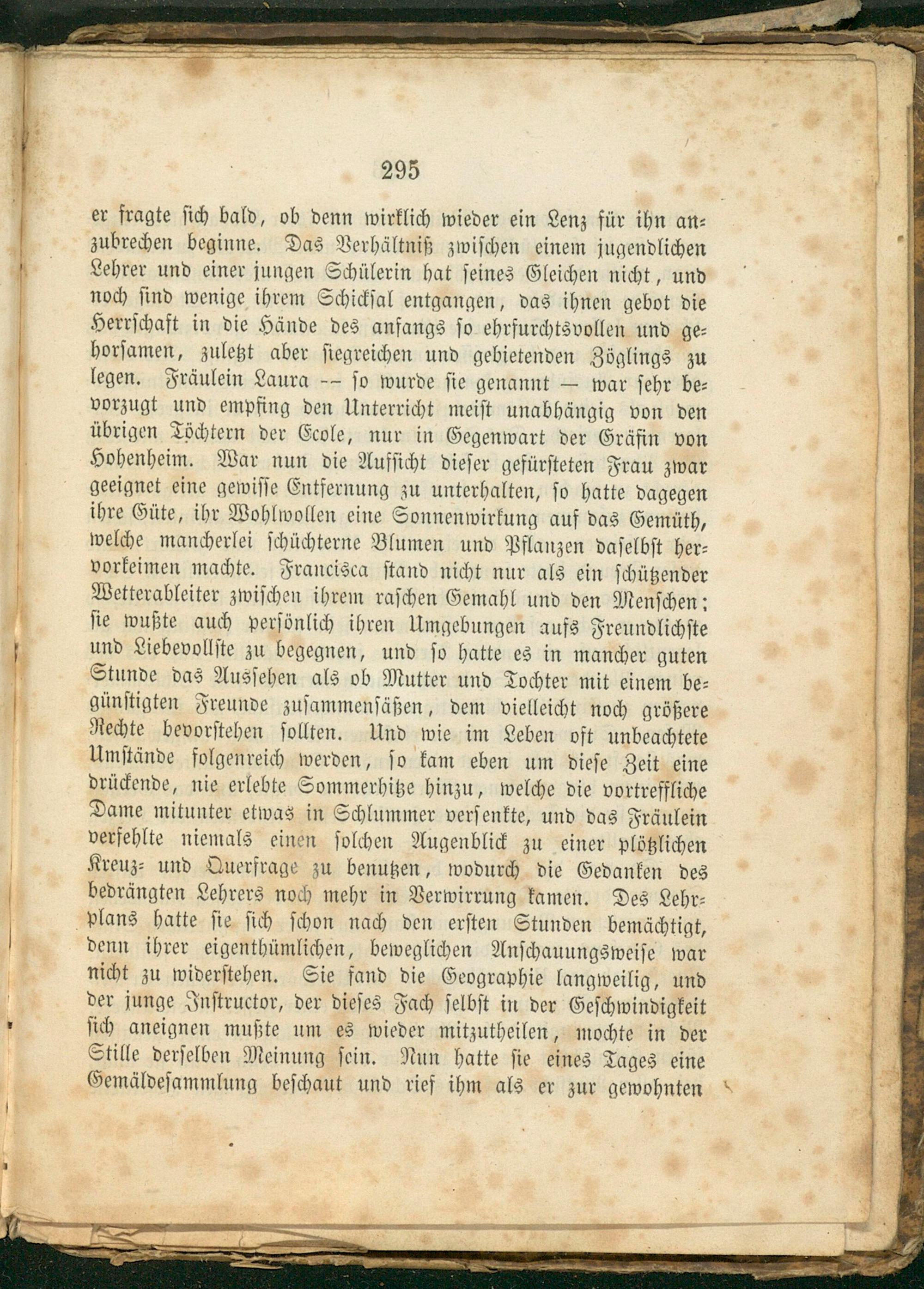 295

er fragte sich bald, ob denn wirklich wieder ein Lenz für ihn anzubrechen beginne. Das Verhältniß zwischen einem jugendlichen Lehrer und einer jungen Schülerin hat seines Gleichen nicht, und noch sind wenige ihrem Schicksal entgangen, das ihnen gebot die Herrschaft in die Hände des anfangs so ehrfurchtsvollen und gehorsamen, zuletzt aber siegreichen und gebietenden Zöglings zu legen. Fräulein Laura -- so wurde sie genannt — war sehr bevorzugt und empfing den Unterricht meist unabhängig von den übrigen Töchtern der Ecole, nur in Gegenwart der Gräfin von Hohenheim. War nun die Aufsicht dieser gefürsteten Frau zwar geeignet eine gewisse Entfernung zu unterhalten, so hatte dagegen ihre Güte, ihr Wohlwollen eine Sonnenwirkung auf das Gemüth, welche mancherlei schüchterne Blumen und Pflanzen daselbst hervorkeimen machte. Francisca stand nicht nur als ein schützender Wetterableiter zwischen ihrem raschen Gemahl und den Menschen; sie wußte auch persönlich ihren Umgebungen aufs Freundlichste und Liebevollste zu begegnen, und so hatte es in mancher guten Stunde das Aussehen als ob Mutter und Tochter mit einem begünstigten Freunde zusammensäßen, dem vielleicht noch größere Rechte bevorstehen sollten. Und wie im Leben oft unbeachtete Umstände folgenreich werden, so kam eben um diese Zeit eine drückende, nie erlebte Sommerhitze hinzu, welche die vortreffliche Dame mitunter etwas in Schlummer versenkte, und das Fräulein verfehlte niemals einen solchen Augenblick zu einer plötzlichen Kreuz- und Querfrage zu benutzen, wodurch die Gedanken des bedrängten Lehrers noch mehr in Verwirrung kamen. Des Lehrplans hatte sie sich schon nach den ersten Stunden bemächtigt, denn ihrer eigenthümlichen, beweglichen Anschauungsweise war nicht zu widerstehen. Sie fand die Geographie langweilig, und der junge Instructor, der dieses Fach selbst in der Geschwindigkeit sich aneignen mußte um es wieder mitzutheilen, mochte in der Stille derselben Meinung sein. Nun hatte sie eines Tages eine Gemäldesammlung beschaut und rief ihm als er zur gewohnten